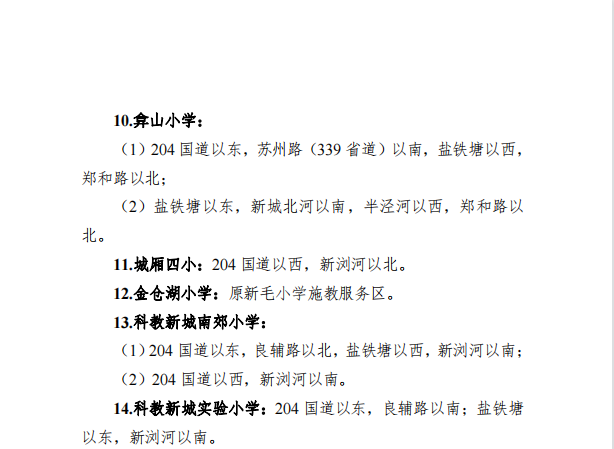 10.弇山小学：

（1）204 国道以东，苏州路（339 省道）以南，盐铁塘以西，郑和路以北；

（2）盐铁塘以东，新城北河以南，半泾河以西，郑和路以北。

11.城厢四小：204 国道以西，新浏河以北。

12.金仓湖小学：原新毛小学施教服务区。

13.科教新城南郊小学：

（1）204 国道以东，良辅路以北，盐铁塘以西，新浏河以南；

（2）204 国道以西，新浏河以南。

14.科教新城实验小学：204 国道以东，良辅路以南；盐铁塘以东，新浏河以南。